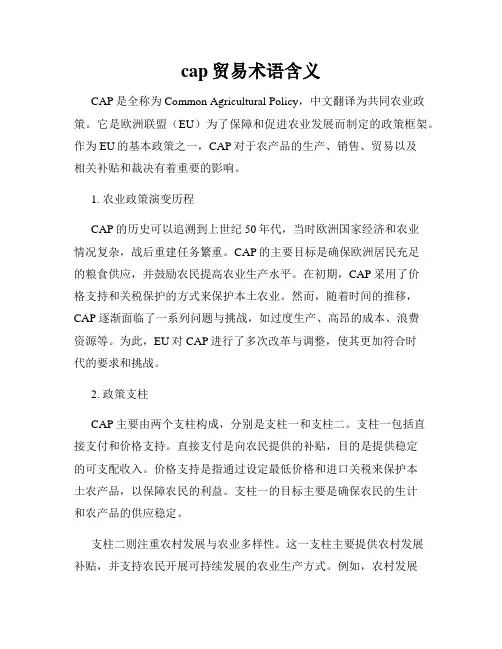 cap 贸易术语含义

CAP 是全称为 Common Agricultural Policy，中文翻译为共同农业政策。它是欧洲联盟（EU）为了保障和促进农业发展而制定的政策框架。作为 EU 的基本政策之一，CAP 对于农产品的生产、销售、贸易以及相关补贴和裁决有着重要的影响。

1. 农业政策演变历程

CAP 的历史可以追溯到上世纪 50 年代，当时欧洲国家经济和农业情况复杂，战后重建任务繁重。CAP 的主要目标是确保欧洲居民充足的粮食供应，并鼓励农民提高农业生产水平。在初期，CAP 采用了价格支持和关税保护的方式来保护本土农业。然而，随着时间的推移，CAP 逐渐面临了一系列问题与挑战，如过度生产、高昂的成本、浪费资源等。为此，EU 对 CAP 进行了多次改革与调整，使其更加符合时代的要求和挑战。

2. 政策支柱

CAP 主要由两个支柱构成，分别是支柱一和支柱二。支柱一包括直接支付和价格支持。直接支付是向农民提供的补贴，目的是提供稳定的可支配收入。价格支持是指通过设定最低价格和进口关税来保护本土农产品，以保障农民的利益。支柱一的目标主要是确保农民的生计和农产品的供应稳定。

支柱二则注重农村发展与农业多样性。这一支柱主要提供农村发展补贴，并支持农民开展可持续发展的农业生产方式。例如，农村发展